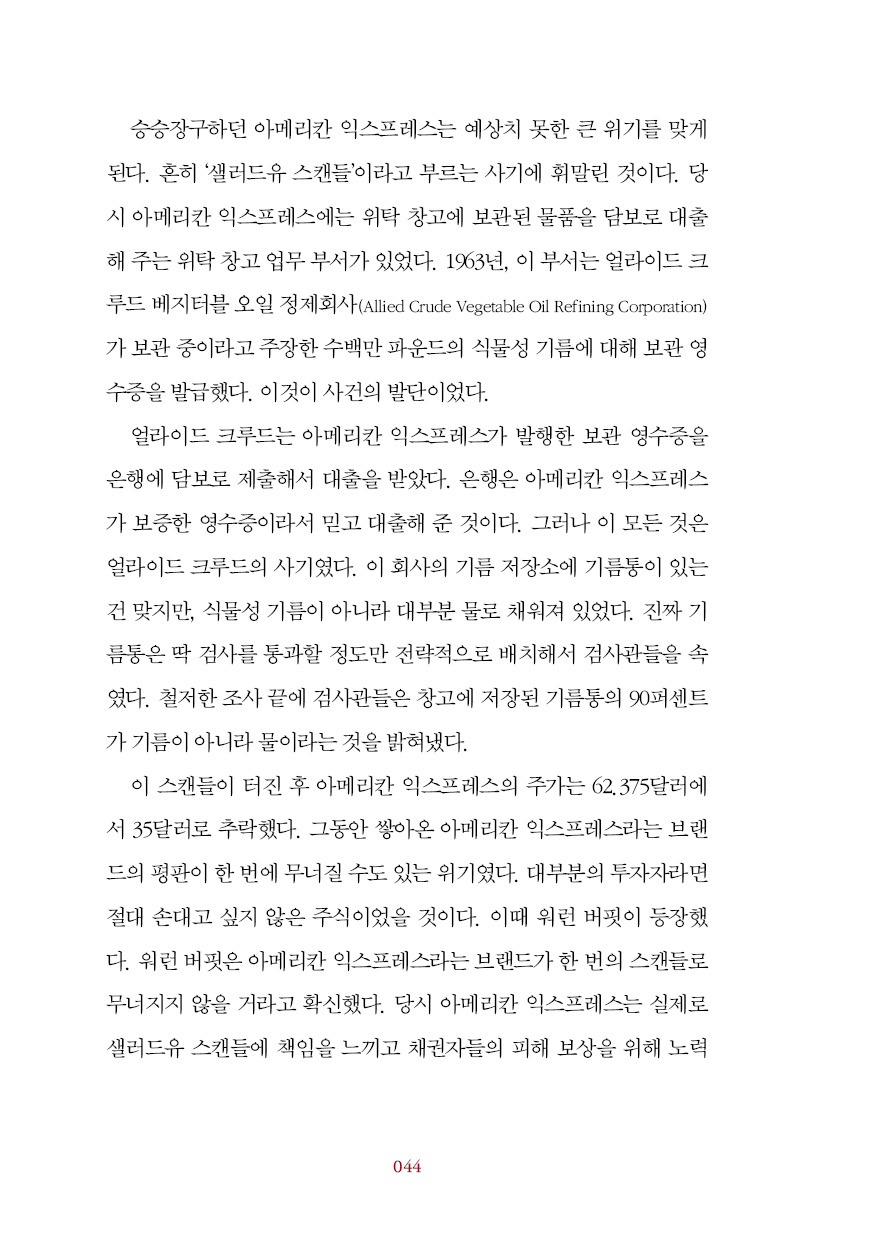 승승장구하던 아메리칸 익스프레스는 예상치 못한 큰 위기를 맞게 된다. 흔히 '샐러드유 스캔들'이라고 부르는 사기에 휘말린 것이다. 당시 아메리칸 익스프레스에는 위탁 창고에 보관된 물품을 담보로 대출해 주는 위탁 창고 업무 부서가 있었다. 1963년, 이 부서는 얼라이드 크루드 베지터블 오일 정제회사(Allied Crude Vegetable Oil Refining Corporation)가 보관 중이라고 주장한 수백만 파운드의 식물성 기름에 대해 보관 영수증을 발급했다. 이것이 사건의 발단이었다.

얼라이드 크루드는 아메리칸 익스프레스가 발행한 보관 영수증을 은행에 담보로 제출해서 대출을 받았다. 은행은 아메리칸 익스프레스가 보증한 영수증이라서 믿고 대출해 준 것이다. 그러나 이 모든 것은 얼라이드 크루드의 사기였다. 이 회사의 기름 저장소에 기름통이 있는 건 맞지만, 식물성 기름이 아니라 대부분 물로 채워져 있었다. 진짜 기름통은 딱 검사를 통과할 정도만 전략적으로 배치해서 검사관들을 속였다. 철저한 조사 끝에 검사관들은 창고에 저장된 기름통의 90퍼센트가 기름이 아니라 물이라는 것을 밝혀냈다.

이 스캔들이 터진 후 아메리칸 익스프레스의 주가는 62.375달러에서 35달러로 추락했다. 그동안 쌓아온 아메리칸 익스프레스라는 브랜드의 평판이 한 번에 무너질 수도 있는 위기였다. 대부분의 투자자라면 절대 손대고 싶지 않은 주식이었을 것이다. 이때 워런 버핏이 등장했다. 워런 버핏은 아메리칸 익스프레스라는 브랜드가 한 번의 스캔들로 무너지지 않을 거라고 확신했다. 당시 아메리칸 익스프레스는 실제로 샐러드유 스캔들에 책임을 느끼고 채권자들의 피해 보상을 위해 노력

044